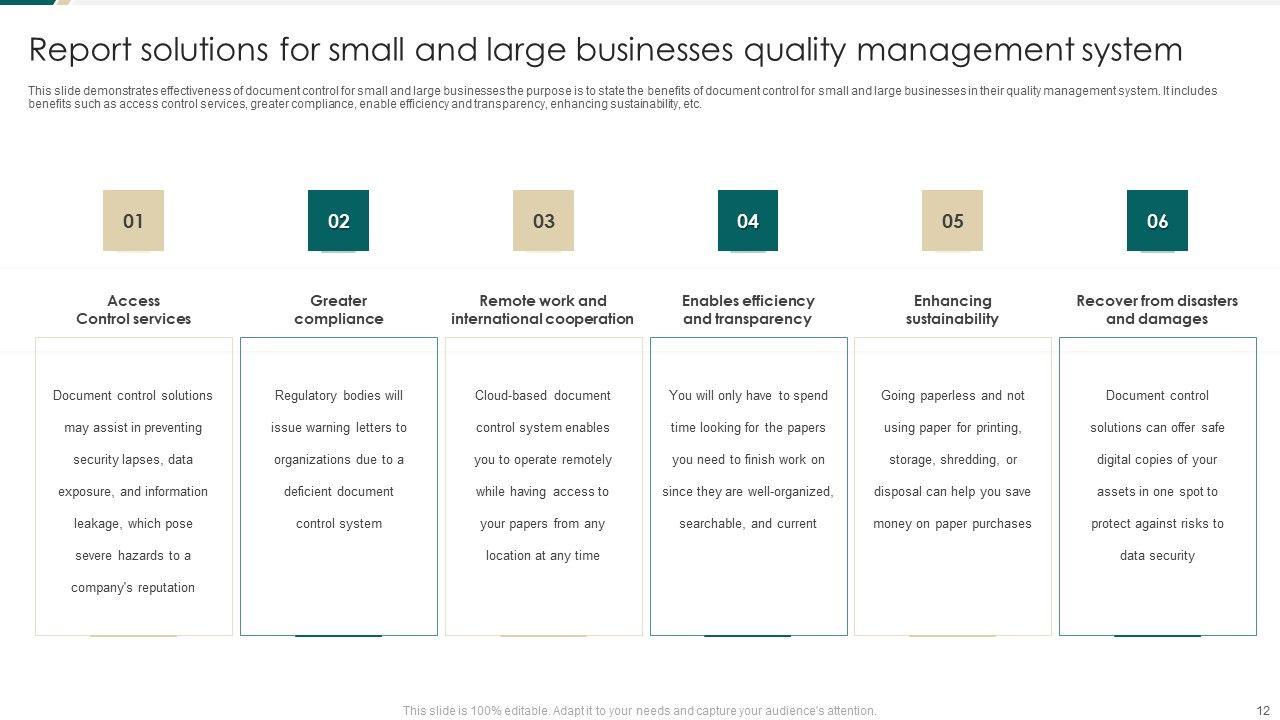 Report solutions for small and large businesses quality management system

This slide demonstrates effectiveness of document control for small and large businesses the purpose is to state the benefits of document control for small and large businesses in their quality management system. It includes benefits such as access control services, greater compliance, enable efficiency and transparency, enhancing sustainability, etc.

01

Access
Control services

Document control solutions may assist in preventing security lapses, data exposure, and information leakage, which pose severe hazards to a company's reputation

02

Greater
compliance

Regulatory bodies will issue warning letters to organizations due to a deficient document control system

03

Remote work and
international cooperation

Cloud-based document control system enables you to operate remotely while having access to your papers from any location at any time

04

Enables efficiency
and transparency

You will only have to spend time looking for the papers you need to finish work on since they are well-organized, searchable, and current

05

Enhancing
sustainability

Going paperless and not using paper for printing, storage, shredding, or disposal can help you save money on paper purchases

06

Recover from disasters
and damages

Document control solutions can offer safe digital copies of your assets in one spot to protect against risks to data security

This slide is 100% editable. Adapt it to your needs and capture your audience's attention.

12